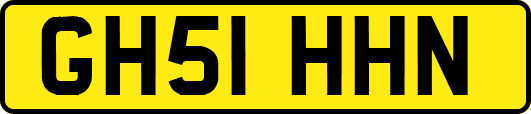 GH51 HHN